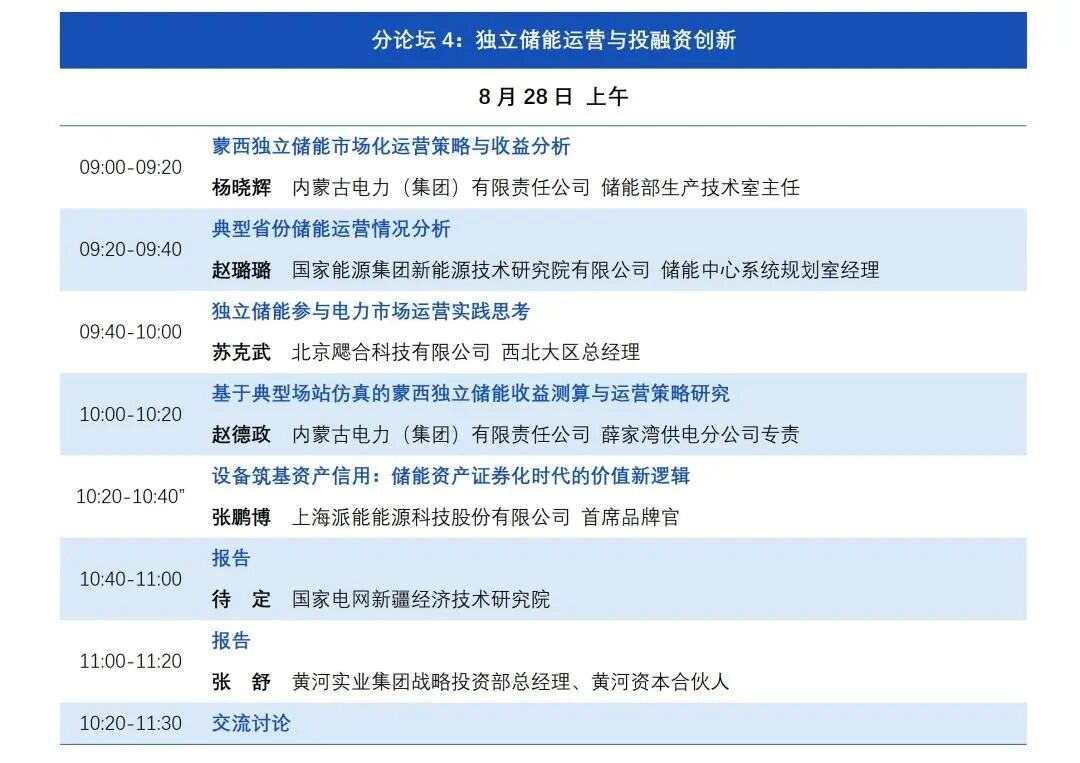 分论坛 4：独立储能运营与投融资创新

8 月 28 日 上午

| | |
|---|---|
| 09:00-09:20 | 蒙西独立储能市场化运营策略与收益分析<br>杨晓辉 内蒙古电力（集团）有限责任公司 储能部生产技术室主任 |
| 09:20-09:40 | 典型省份储能运营情况分析<br>赵璐璐 国家能源集团新能源技术研究院有限公司 储能中心系统规划室经理 |
| 09:40-10:00 | 独立储能参与电力市场运营实践思考<br>苏克武 北京飔合科技有限公司 西北大区总经理 |
| 10:00-10:20 | 基于典型场站仿真的蒙西独立储能收益测算与运营策略研究<br>赵德政 内蒙古电力（集团）有限责任公司 薛家湾供电分公司专责 |
| 10:20-10:40" | 设备筑基资产信用：储能资产证券化时代的价值新逻辑<br>张鹏博 上海派能能源科技股份有限公司 首席品牌官 |
| 10:40-11:00 | 报告<br>待 定 国家电网新疆经济技术研究院 |
| 11:00-11:20 | 报告<br>张 舒 黄河实业集团战略投资部总经理、黄河资本合伙人 |
| 10:20-11:30 | 交流讨论 |